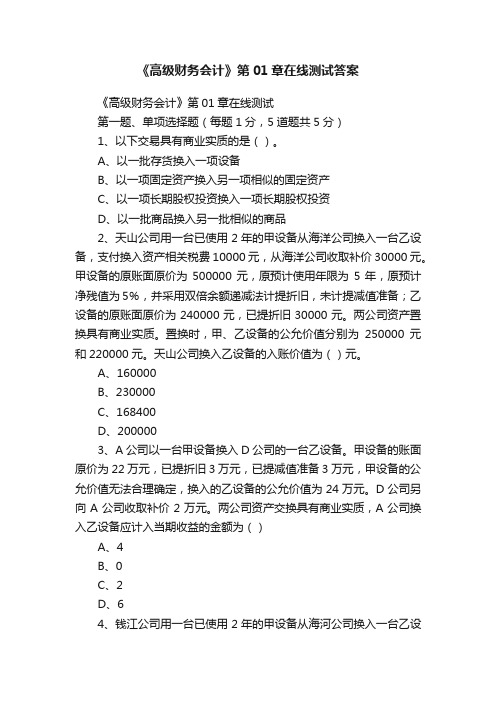 《高级财务会计》第 01 章在线测试答案

《高级财务会计》第 01 章在线测试

第一题、单项选择题（每题 1 分，5 道题共 5 分）

1、以下交易具有商业实质的是（ ）。

A、以一批存货换入一项设备

B、以一项固定资产换入另一项相似的固定资产

C、以一项长期股权投资换入一项长期股权投资

D、以一批商品换入另一批相似的商品

2、天山公司用一台已使用 2 年的甲设备从海洋公司换入一台乙设备，支付换入资产相关税费 10000 元，从海洋公司收取补价 30000 元。甲设备的原账面原价为 500000 元，原预计使用年限为 5 年，原预计净残值为 5%，并采用双倍余额递减法计提折旧，未计提减值准备；乙设备的原账面原价为 240000 元，已提折旧 30000 元。两公司资产置换具有商业实质。置换时，甲、乙设备的公允价值分别为 250000 元和 220000 元。天山公司换入乙设备的入账价值为（ ）元。

A、160000

B、230000

C、168400

D、200000

3、A 公司以一台甲设备换入 D 公司的一台乙设备。甲设备的账面原价为 22 万元，已提折旧 3 万元，已提减值准备 3 万元，甲设备的公允价值无法合理确定，换入的乙设备的公允价值为 24 万元。D 公司另向 A 公司收取补价 2 万元。两公司资产交换具有商业实质，A 公司换入乙设备应计入当期收益的金额为（ ）

A、4

B、0

C、2

D、6

4、钱江公司用一台已使用 2 年的甲设备从海河公司换入一台乙设